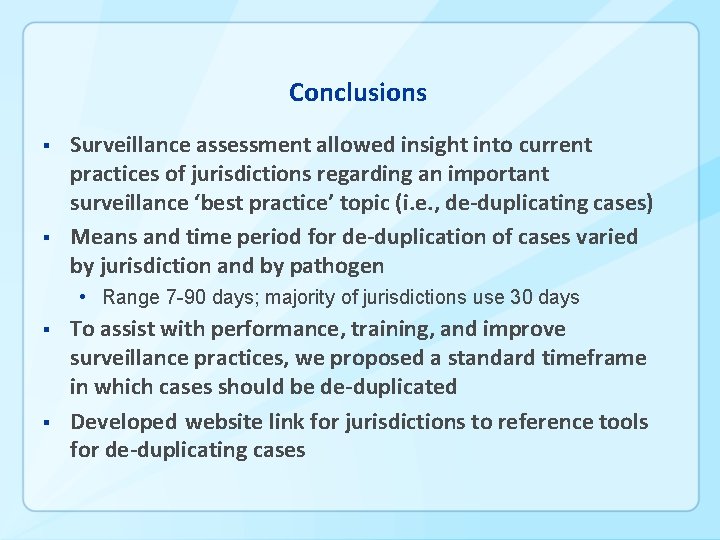 Conclusions

▪ Surveillance assessment allowed insight into current practices of jurisdictions regarding an important surveillance ‘best practice’ topic (i.e., de-duplicating cases)

▪ Means and time period for de-duplication of cases varied by jurisdiction and by pathogen
  • Range 7-90 days; majority of jurisdictions use 30 days

▪ To assist with performance, training, and improve surveillance practices, we proposed a standard timeframe in which cases should be de-duplicated

▪ Developed website link for jurisdictions to reference tools for de-duplicating cases